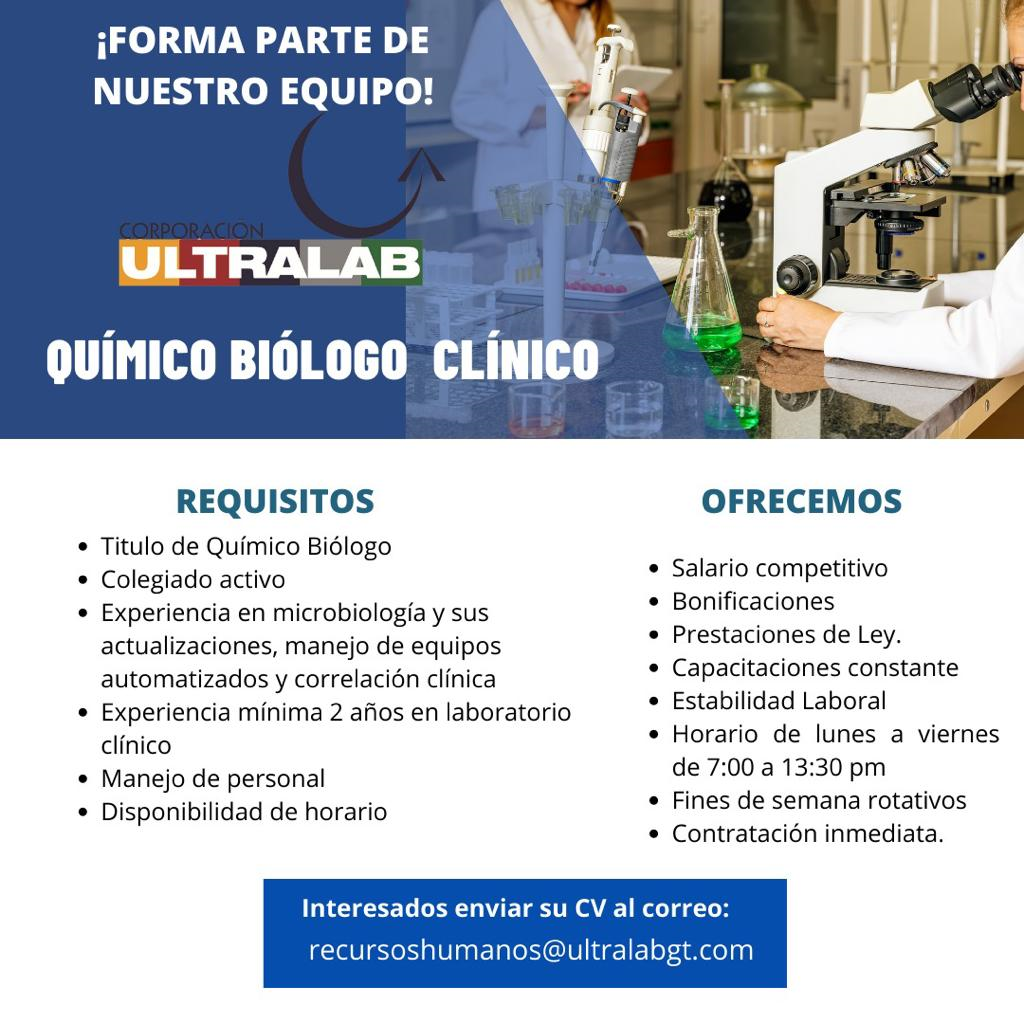 ¡FORMA PARTE DE NUESTRO EQUIPO!

CORPORACIÓN
ULTRALAB

QUÍMICO BIÓLOGO CLÍNICO

REQUISITOS
• Titulo de Químico Biólogo
• Colegiado activo
• Experiencia en microbiología y sus actualizaciones, manejo de equipos automatizados y correlación clínica
• Experiencia mínima 2 años en laboratorio clínico
• Manejo de personal
• Disponibilidad de horario

OFRECEMOS
• Salario competitivo
• Bonificaciones
• Prestaciones de Ley.
• Capacitaciones constante
• Estabilidad Laboral
• Horario de lunes a viernes de 7:00 a 13:30 pm
• Fines de semana rotativos
• Contratación inmediata.

Interesados enviar su CV al correo:
recursoshumanos@ultralabgt.com